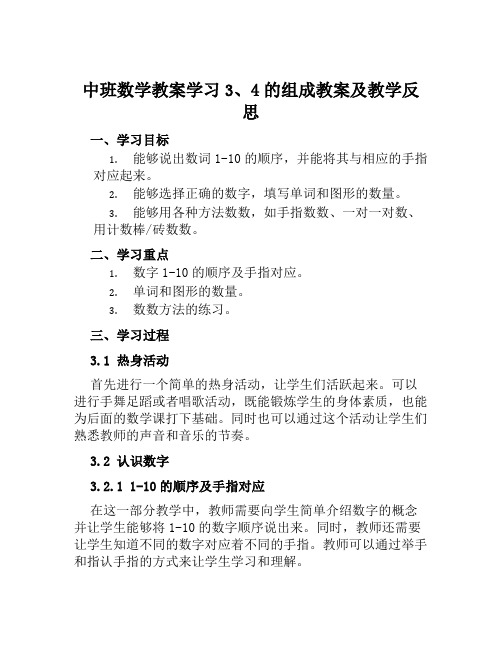 中班数学教案学习 3、4 的组成教案及教学反思

一、学习目标

1. 能够说出数词 1-10 的顺序，并能将其与相应的手指对应起来。

2. 能够选择正确的数字，填写单词和图形的数量。

3. 能够用各种方法数数，如手指数数、一对一对数、用计数棒/砖数数。

二、学习重点

1. 数字 1-10 的顺序及手指对应。

2. 单词和图形的数量。

3. 数数方法的练习。

三、学习过程

3.1 热身活动

首先进行一个简单的热身活动，让学生们活跃起来。可以进行手舞足蹈或者唱歌活动，既能锻炼学生的身体素质，也能为后面的数学课打下基础。同时也可以通过这个活动让学生们熟悉教师的声音和音乐的节奏。

3.2 认识数字

3.2.1 1-10 的顺序及手指对应

在这一部分教学中，教师需要向学生简单介绍数字的概念并让学生能够将 1-10 的数字顺序说出来。同时，教师还需要让学生知道不同的数字对应着不同的手指。教师可以通过举手和指认手指的方式来让学生学习和理解。